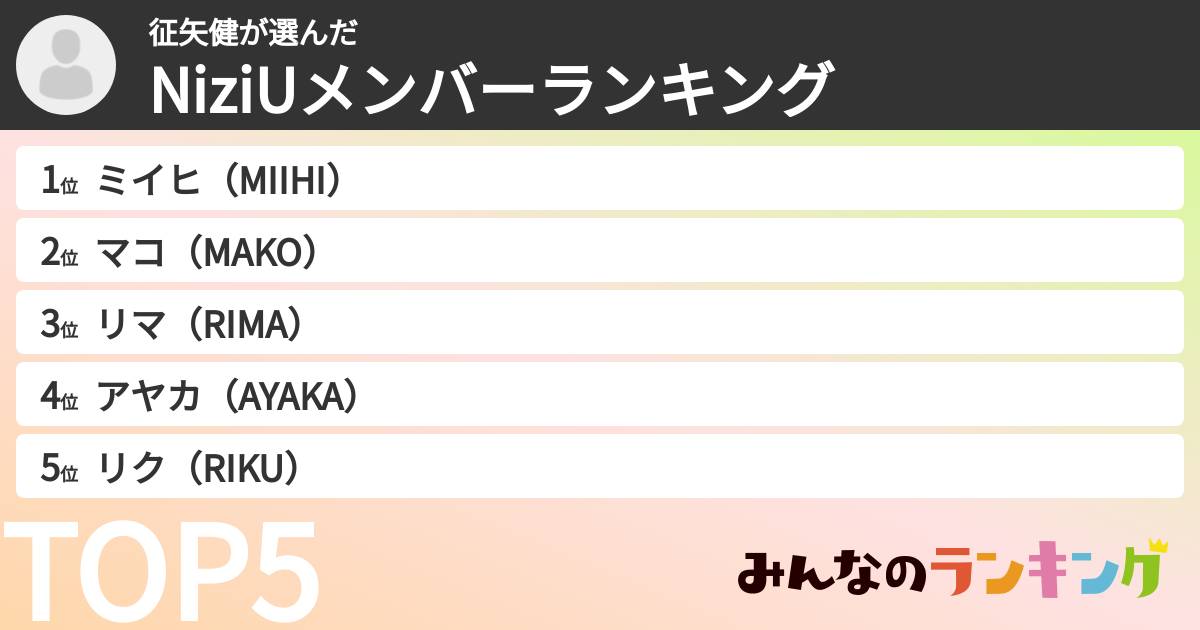 征矢健が選んだ
NiziUメンバーランキング

1位 ミイヒ（MIIHI）

2位 マコ（MAKO）

3位 リマ（RIMA）

4位 アヤカ（AYAKA）

5位 リク（RIKU）

TOP5

みんなのランキング